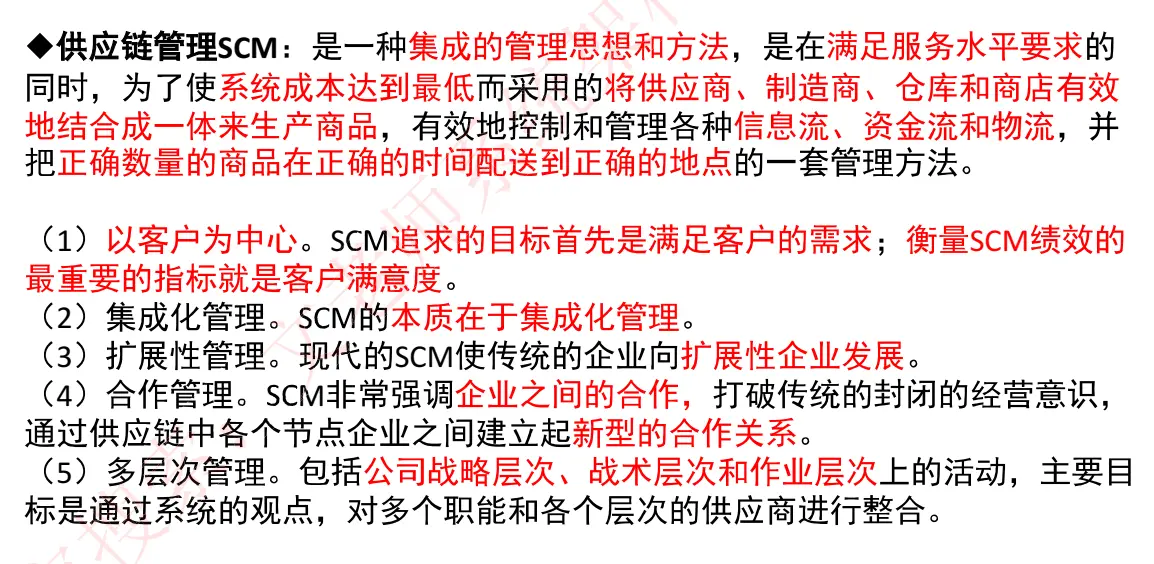 ◆供应链管理SCM：是一种集成的管理思想和方法，是在满足服务水平要求的同时，为了使系统成本达到最低而采用的将供应商、制造商、仓库和商店有效地结合成一体来生产商品，有效地控制和管理各种信息流、资金流和物流，并把正确数量的商品在正确的时间配送到正确的地点的一套管理方法。

（1）以客户为中心。SCM追求的目标首先是满足客户的需求；衡量SCM绩效的最重要的指标就是客户满意度。
（2）集成化管理。SCM的本质在于集成化管理。
（3）扩展性管理。现代的SCM使传统的企业向扩展性企业发展。
（4）合作管理。SCM非常强调企业之间的合作，打破传统的封闭的经营意识，通过供应链中各个节点企业之间建立起新型的合作关系。
（5）多层次管理。包括公司战略层次、战术层次和作业层次上的活动，主要目标是通过系统的观点，对多个职能和各个层次的供应商进行整合。